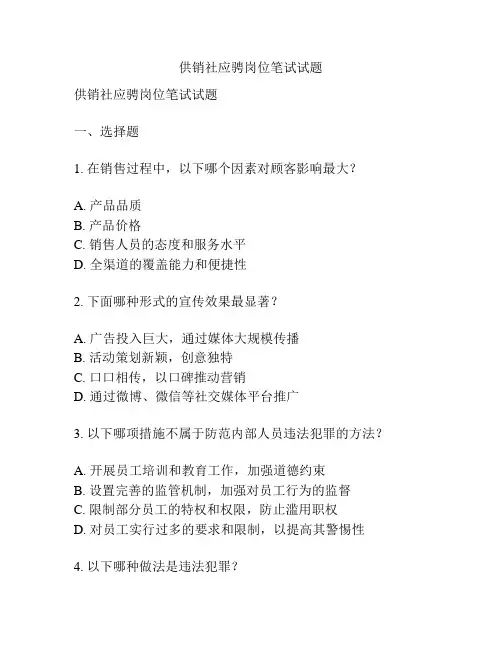 供销社应聘岗位笔试试题

供销社应聘岗位笔试试题

一、选择题

1. 在销售过程中，以下哪个因素对顾客影响最大？

A. 产品品质
B. 产品价格
C. 销售人员的态度和服务水平
D. 全渠道的覆盖能力和便捷性

2. 下面哪种形式的宣传效果最显著？

A. 广告投入巨大，通过媒体大规模传播
B. 活动策划新颖，创意独特
C. 口口相传，以口碑推动营销
D. 通过微博、微信等社交媒体平台推广

3. 以下哪项措施不属于防范内部人员违法犯罪的方法？

A. 开展员工培训和教育工作，加强道德约束
B. 设置完善的监管机制，加强对员工行为的监督
C. 限制部分员工的特权和权限，防止滥用职权
D. 对员工实行过多的要求和限制，以提高其警惕性

4. 以下哪种做法是违法犯罪？